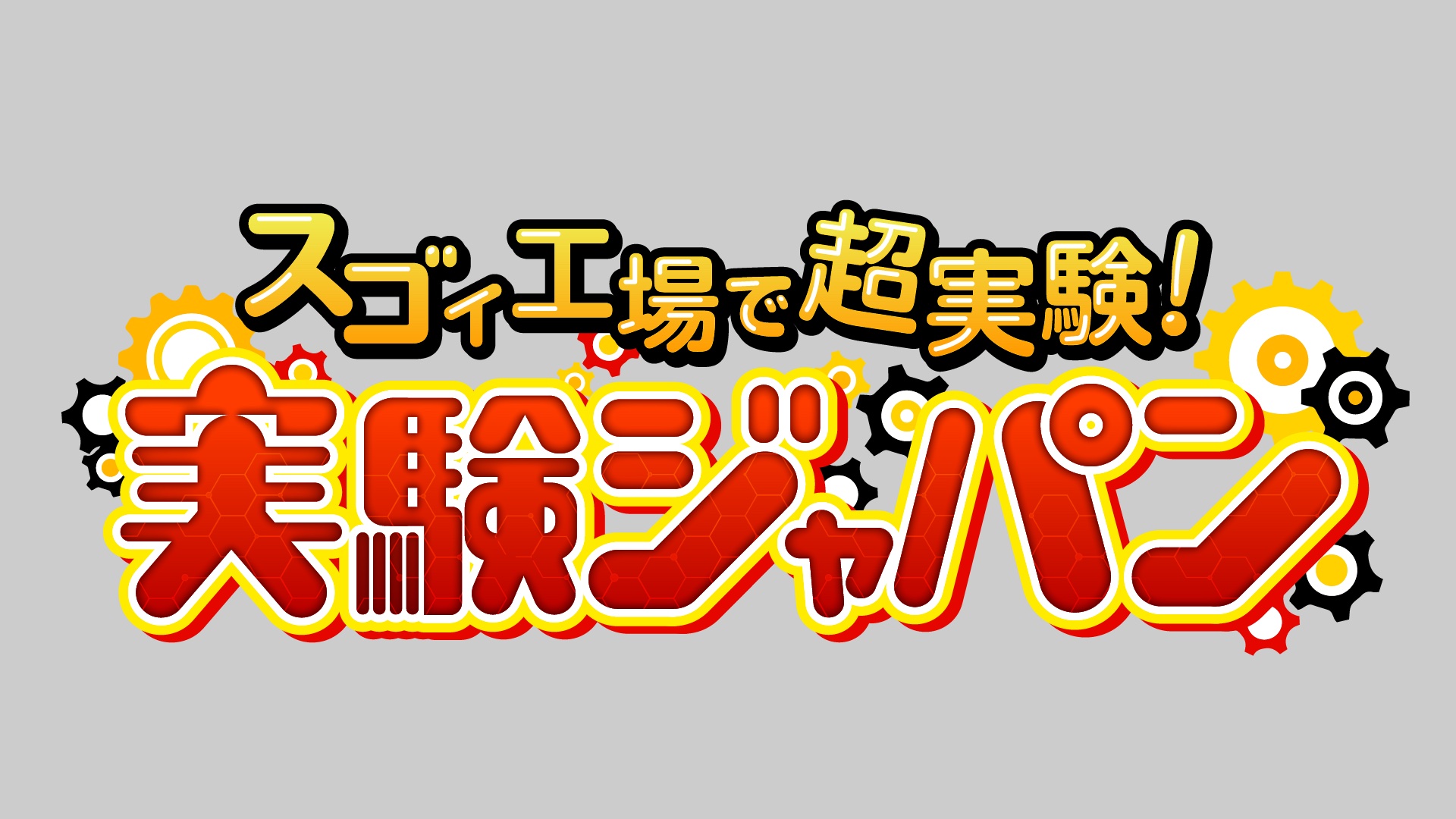 スゴィ工場で超実験!
実験ジャパン